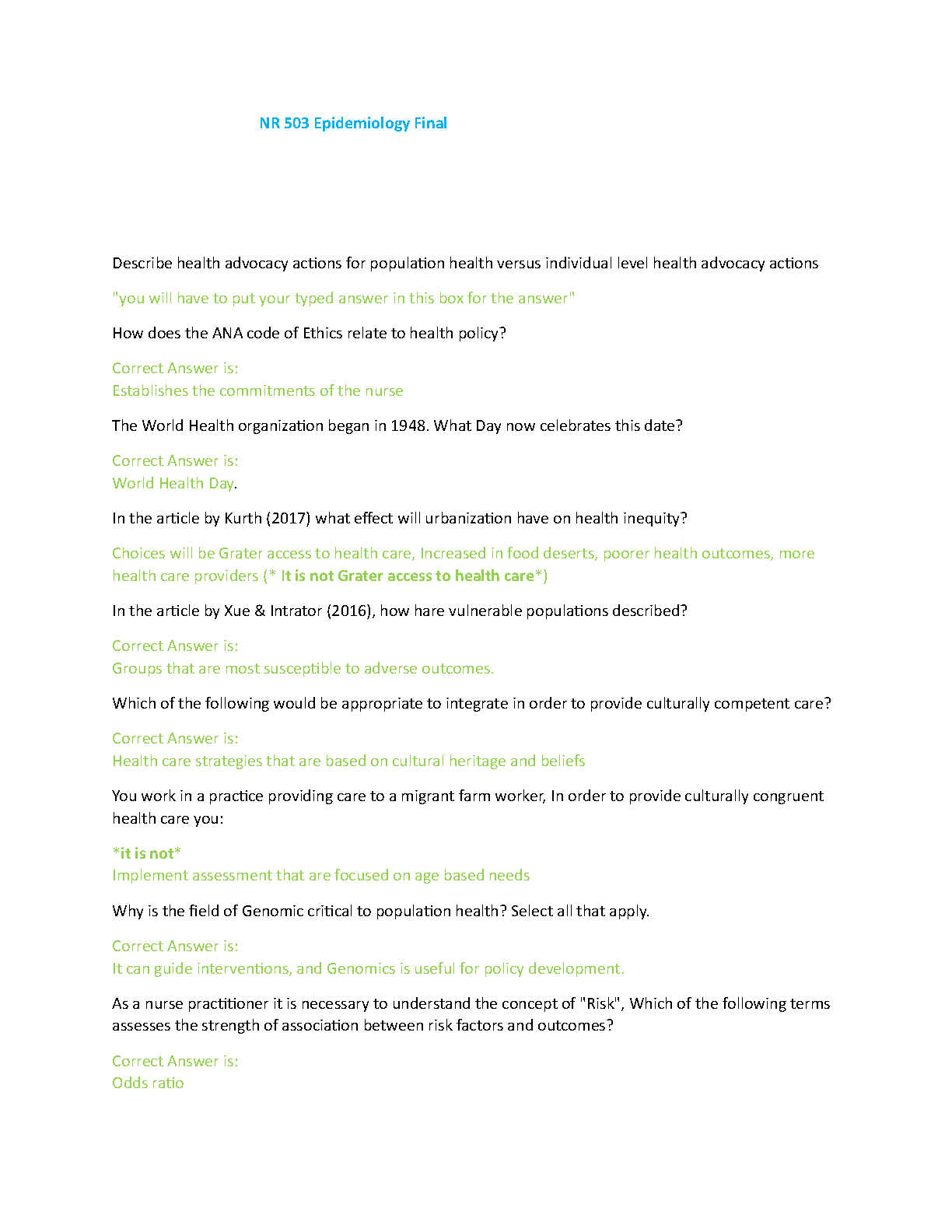 NR 503 Epidemiology Final

Describe health advocacy actions for population health versus individual level health advocacy actions

"you will have to put your typed answer in this box for the answer"

How does the ANA code of Ethics relate to health policy?

Correct Answer is:
Establishes the commitments of the nurse

The World Health organization began in 1948. What Day now celebrates this date?

Correct Answer is:
World Health Day.

In the article by Kurth (2017) what effect will urbanization have on health inequity?

Choices will be Grater access to health care, Increased in food deserts, poorer health outcomes, more health care providers (* It is not Grater access to health care*)

In the article by Xue & Intrator (2016), how hare vulnerable populations described?

Correct Answer is:
Groups that are most susceptible to adverse outcomes.

Which of the following would be appropriate to integrate in order to provide culturally competent care?

Correct Answer is:
Health care strategies that are based on cultural heritage and beliefs

You work in a practice providing care to a migrant farm worker, In order to provide culturally congruent health care you:

*it is not*
Implement assessment that are focused on age based needs

Why is the field of Genomic critical to population health? Select all that apply.

Correct Answer is:
It can guide interventions, and Genomics is useful for policy development.

As a nurse practitioner it is necessary to understand the concept of "Risk", Which of the following terms assesses the strength of association between risk factors and outcomes?

Correct Answer is:
Odds ratio